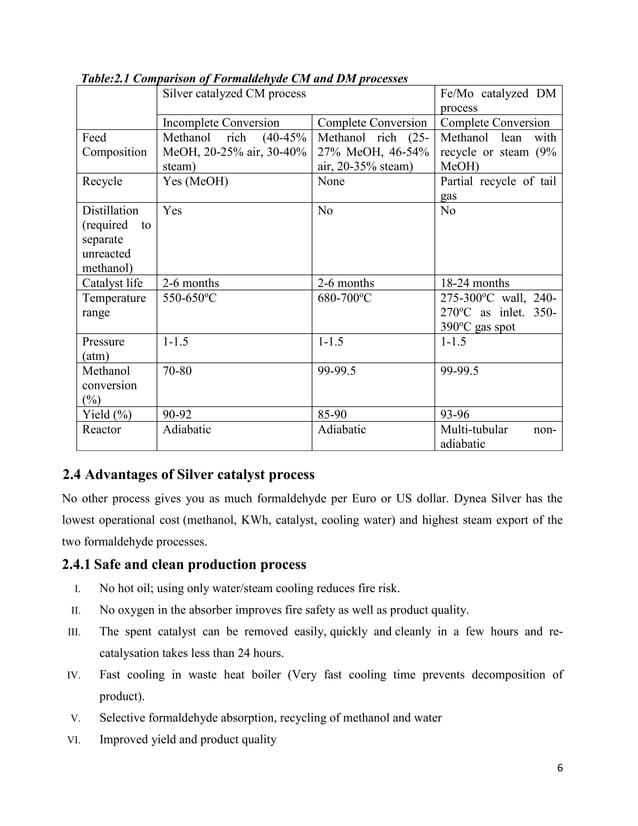 Table:2.1 Comparison of Formaldehyde CM and DM processes

| | Silver catalyzed CM process | | Fe/Mo catalyzed DM process |
|---|---|---|---|
| | Incomplete Conversion | Complete Conversion | Complete Conversion |
| Feed Composition | Methanol rich (40-45% MeOH, 20-25% air, 30-40% steam) | Methanol rich (25-27% MeOH, 46-54% air, 20-35% steam) | Methanol lean with recycle or steam (9% MeOH) |
| Recycle | Yes (MeOH) | None | Partial recycle of tail gas |
| Distillation (required to separate unreacted methanol) | Yes | No | No |
| Catalyst life | 2-6 months | 2-6 months | 18-24 months |
| Temperature range | 550-650$^o$C | 680-700$^o$C | 275-300$^o$C wall, 240-270$^o$C as inlet. 350-390$^o$C gas spot |
| Pressure (atm) | 1-1.5 | 1-1.5 | 1-1.5 |
| Methanol conversion (%) | 70-80 | 99-99.5 | 99-99.5 |
| Yield (%) | 90-92 | 85-90 | 93-96 |
| Reactor | Adiabatic | Adiabatic | Multi-tubular non-adiabatic |

2.4 Advantages of Silver catalyst process

No other process gives you as much formaldehyde per Euro or US dollar. Dynea Silver has the lowest operational cost (methanol, KWh, catalyst, cooling water) and highest steam export of the two formaldehyde processes.

2.4.1 Safe and clean production process

I. No hot oil; using only water/steam cooling reduces fire risk.

II. No oxygen in the absorber improves fire safety as well as product quality.

III. The spent catalyst can be removed easily, quickly and cleanly in a few hours and re-catalysation takes less than 24 hours.

IV. Fast cooling in waste heat boiler (Very fast cooling time prevents decomposition of product).

V. Selective formaldehyde absorption, recycling of methanol and water

VI. Improved yield and product quality

6